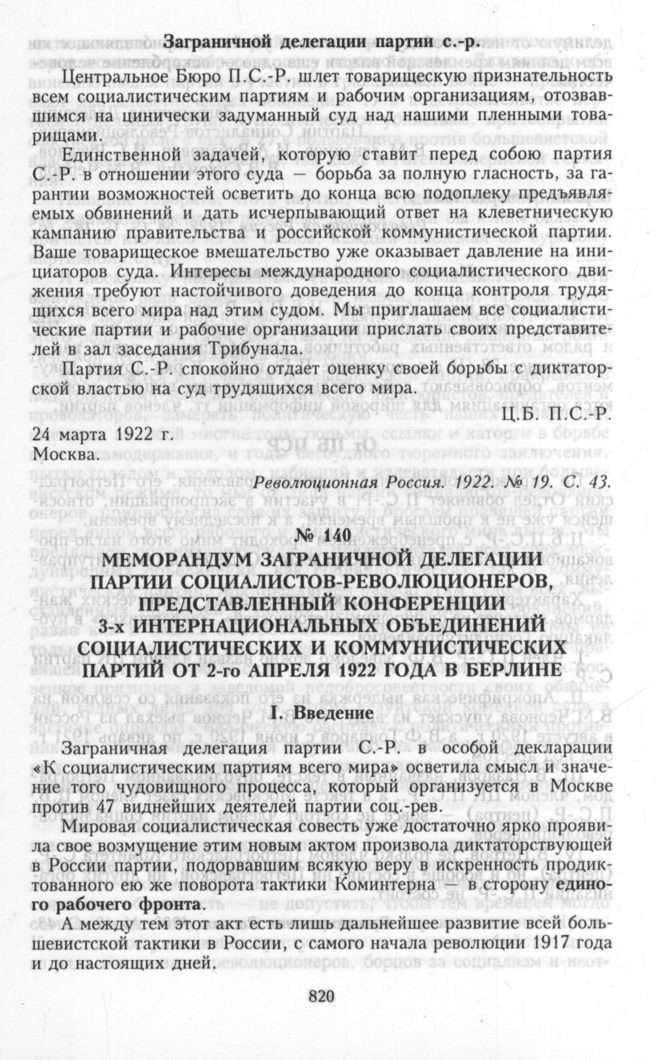 Заграничной делегации партии с.-р.

Центральное Бюро П.С.-Р. шлет товарищескую признательность всем социалистическим партиям и рабочим организациям, отозвавшимся на цинически задуманный суд над нашими пленными товарищами.

Единственной задачей, которую ставит перед собою партия С.-Р. в отношении этого суда — борьба за полную гласность, за гарантии возможностей осветить до конца всю подоплеку предъявляемых обвинений и дать исчерпывающий ответ на клеветническую кампанию правительства и российской коммунистической партии. Ваше товарищеское вмешательство уже оказывает давление на инициаторов суда. Интересы международного социалистического движения требуют настойчивого доведения до конца контроля трудящихся всего мира над этим судом. Мы приглашаем все социалистические партии и рабочие организации прислать своих представителей в зал заседания Трибунала.

Партия С.-Р. спокойно отдает оценку своей борьбы с диктаторской властью на суд трудящихся всего мира.

Ц.Б. П.С.-Р.

24 марта 1922 г.
Москва.

Революционная Россия. 1922. № 19. С. 43.

№ 140

МЕМОРАНДУМ ЗАГРАНИЧНОЙ ДЕЛЕГАЦИИ ПАРТИИ СОЦИАЛИСТОВ-РЕВОЛЮЦИОНЕРОВ, ПРЕДСТАВЛЕННЫЙ КОНФЕРЕНЦИИ 3-х ИНТЕРНАЦИОНАЛЬНЫХ ОБЪЕДИНЕНИЙ СОЦИАЛИСТИЧЕСКИХ И КОММУНИСТИЧЕСКИХ ПАРТИЙ ОТ 2-го АПРЕЛЯ 1922 ГОДА В БЕРЛИНЕ

I. Введение

Заграничная делегация партии С.-Р. в особой декларации «К социалистическим партиям всего мира» осветила смысл и значение того чудовищного процесса, который организуется в Москве против 47 виднейших деятелей партии соц.-рев.

Мировая социалистическая совесть уже достаточно ярко проявила свое возмущение этим новым актом произвола диктаторствующей в России партии, подорвавшим всякую веру в искренность продиктованного ею же поворота тактики Коминтерна — в сторону единого рабочего фронта.

А между тем этот акт есть лишь дальнейшее развитие всей большевистской тактики в России, с самого начала революции 1917 года и до настоящих дней.

820